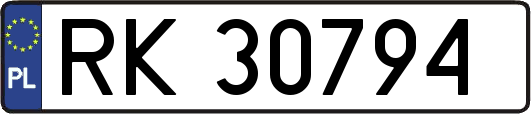 PL
RK 30794